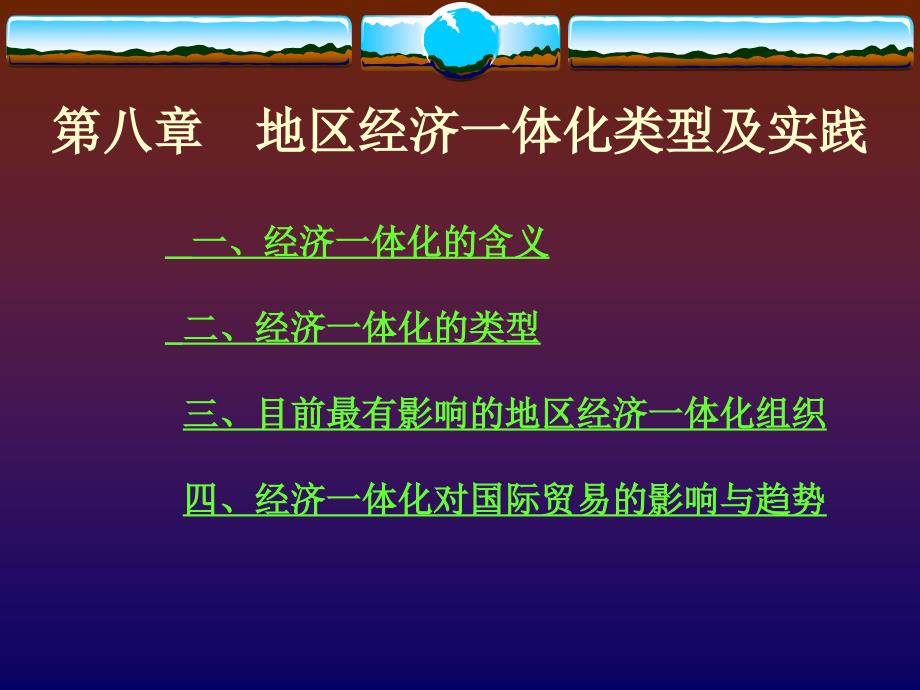 第八章　地区经济一体化类型及实践

一、经济一体化的含义

二、经济一体化的类型

三、目前最有影响的地区经济一体化组织

四、经济一体化对国际贸易的影响与趋势